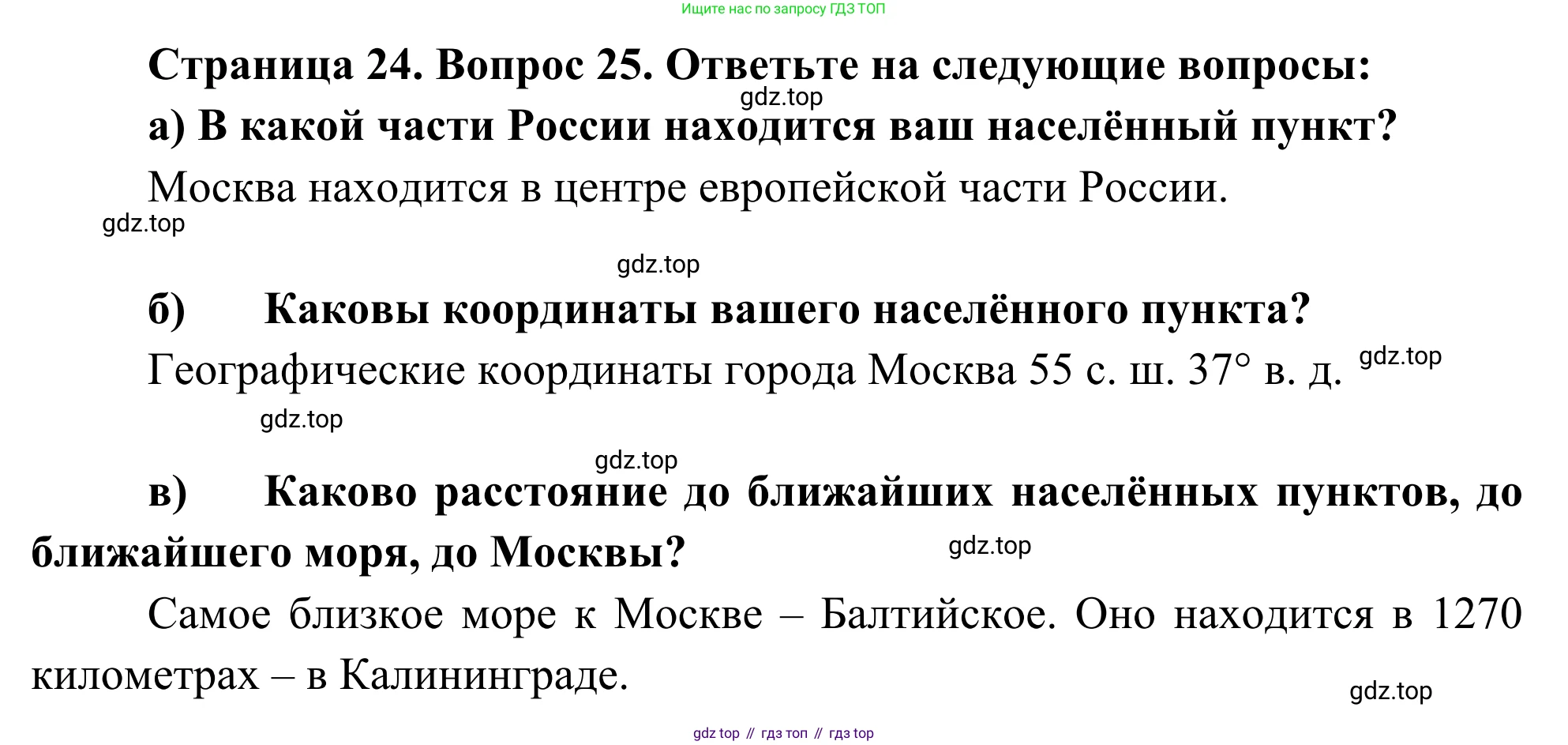 Ищите нас по запросу ГДЗ ТОП

Страница 24. Вопрос 25. Ответьте на следующие вопросы:

gdz.top

а) В какой части России находится ваш населённый пункт?

Москва находится в центре европейской части России.

gdz.top

gdz.top

б) Каковы координаты вашего населённого пункта?

Географические координаты города Москва 55 с. ш. 37° в. д.

gdz.top

gdz.top

gdz.top

в) Каково расстояние до ближайших населённых пунктов, до ближайшего моря, до Москвы?

gdz.top

Самое близкое море к Москве – Балтийское. Оно находится в 1270 километрах – в Калининграде.

gdz.top

gdz top // гдз топ // гдз top